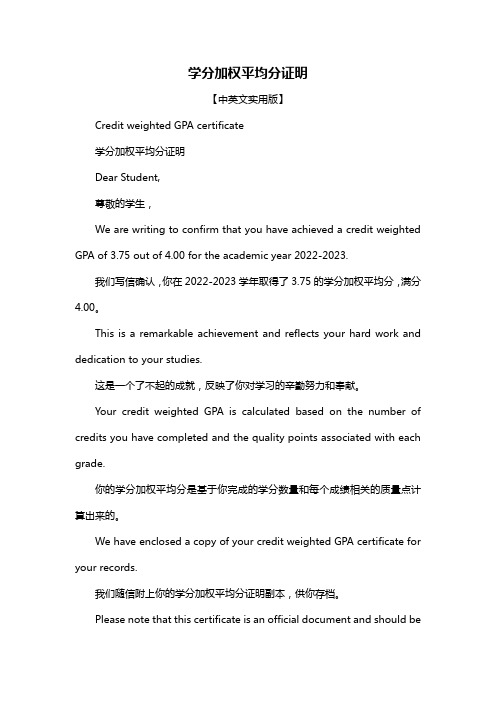 学分加权平均分证明

【中英文实用版】

Credit weighted GPA certificate

学分加权平均分证明

Dear Student,

尊敬的学生，

We are writing to confirm that you have achieved a credit weighted GPA of 3.75 out of 4.00 for the academic year 2022-2023.

我们写信确认，你在 2022-2023 学年取得了 3.75 的学分加权平均分，满分 4.00。

This is a remarkable achievement and reflects your hard work and dedication to your studies.

这是一个了不起的成就，反映了你对学习的辛勤努力和奉献。

Your credit weighted GPA is calculated based on the number of credits you have completed and the quality points associated with each grade.

你的学分加权平均分是基于你完成的学分数量和每个成绩相关的质量点计算出来的。

We have enclosed a copy of your credit weighted GPA certificate for your records.

我们随信附上你的学分加权平均分证明副本，供你存档。

Please note that this certificate is an official document and should be